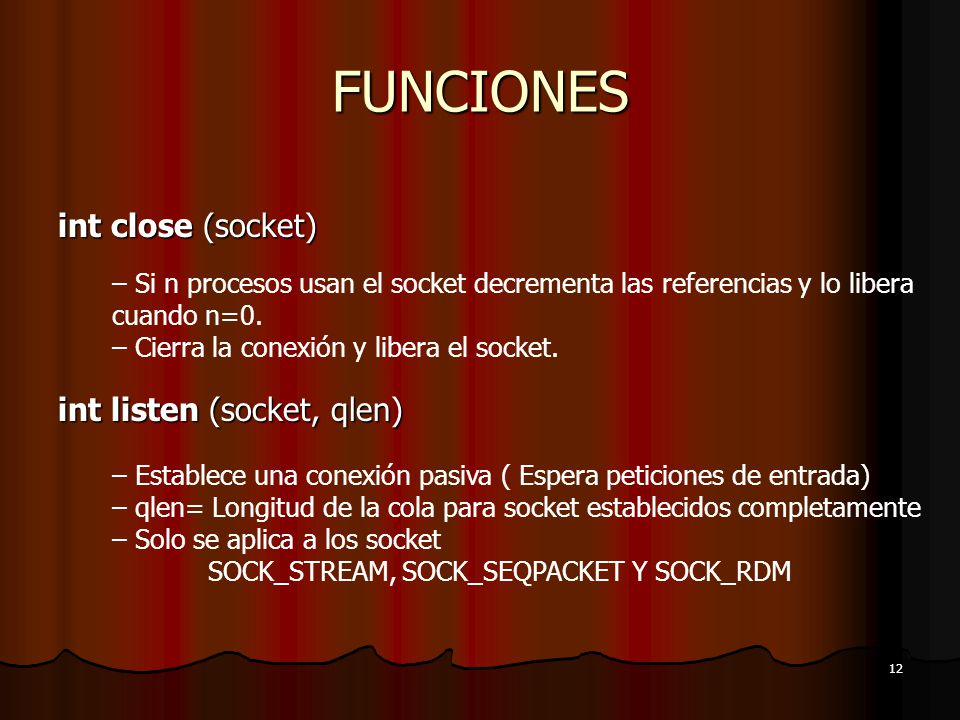 FUNCIONES

int close (socket)

– Si n procesos usan el socket decrementa las referencias y lo libera cuando n=0.
– Cierra la conexión y libera el socket.

int listen (socket, qlen)

– Establece una conexión pasiva ( Espera peticiones de entrada)
– qlen= Longitud de la cola para socket establecidos completamente
– Solo se aplica a los socket
SOCK_STREAM, SOCK_SEQPACKET Y SOCK_RDM

12